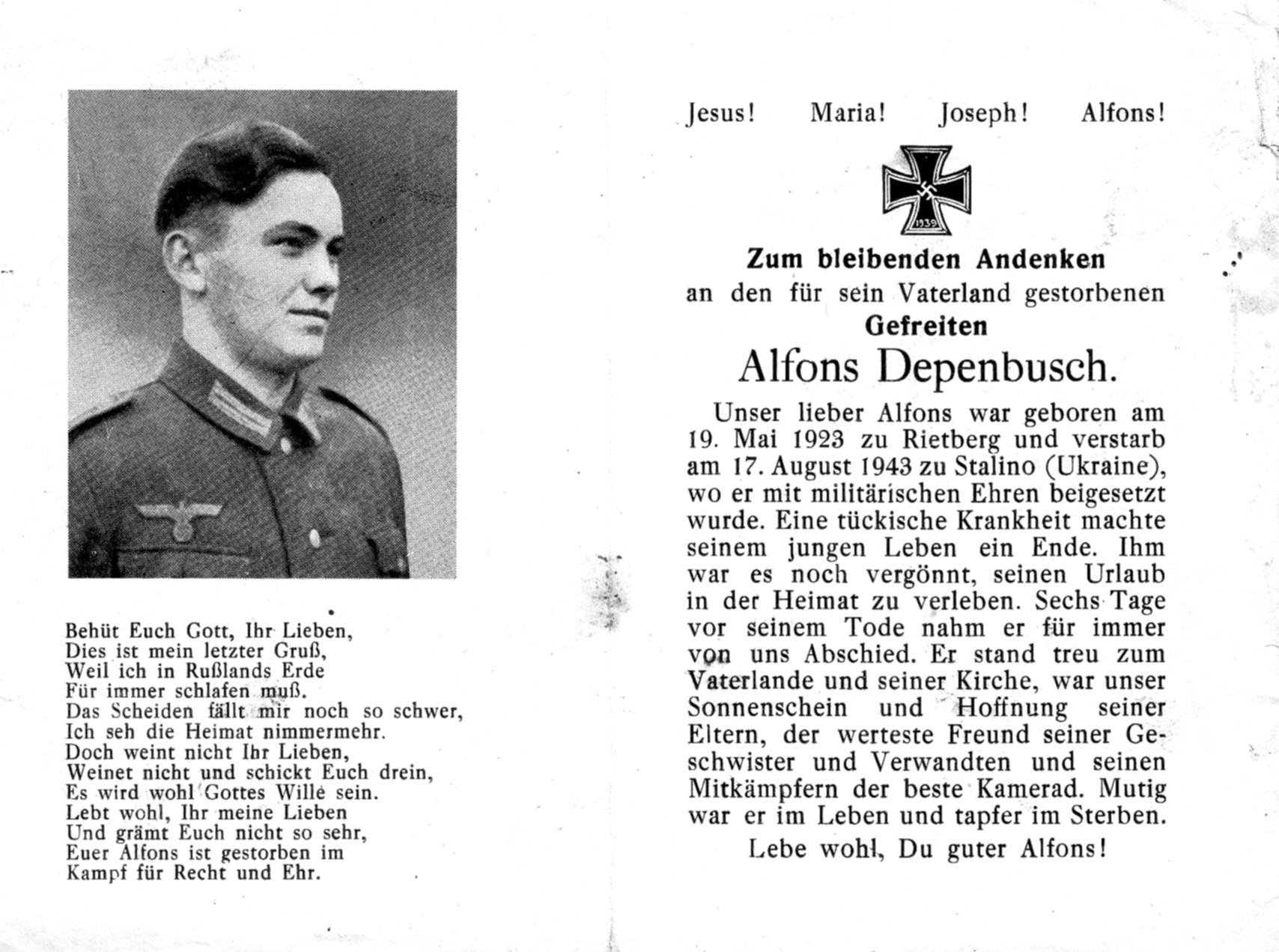 Behüt Euch Gott, Ihr Lieben,
Dies ist mein letzter Gruß,
Weil ich in Rußlands Erde
Für immer schlafen muß.
Das Scheiden fällt mir noch so schwer,
Ich seh die Heimat nimmermehr.
Doch weint nicht Ihr Lieben,
Weinet nicht und schickt Euch drein,
Es wird wohl Gottes Wille sein.
Lebt wohl, Ihr meine Lieben
Und grämt Euch nicht so sehr,
Euer Alfons ist gestorben im
Kampf für Recht und Ehr.

Jesus! Maria! Joseph! Alfons!

1939

Zum bleibenden Andenken
an den für sein Vaterland gestorbenen
Gefreiten
Alfons Depenbusch.

Unser lieber Alfons war geboren am 19. Mai 1923 zu Rietberg und verstarb am 17. August 1943 zu Stalino (Ukraine), wo er mit militärischen Ehren beigesetzt wurde. Eine tückische Krankheit machte seinem jungen Leben ein Ende. Ihm war es noch vergönnt, seinen Urlaub in der Heimat zu verleben. Sechs Tage vor seinem Tode nahm er für immer von uns Abschied. Er stand treu zum Vaterlande und seiner Kirche, war unser Sonnenschein und Hoffnung seiner Eltern, der werteste Freund seiner Geschwister und Verwandten und seinen Mitkämpfern der beste Kamerad. Mutig war er im Leben und tapfer im Sterben.

Lebe wohl, Du guter Alfons!